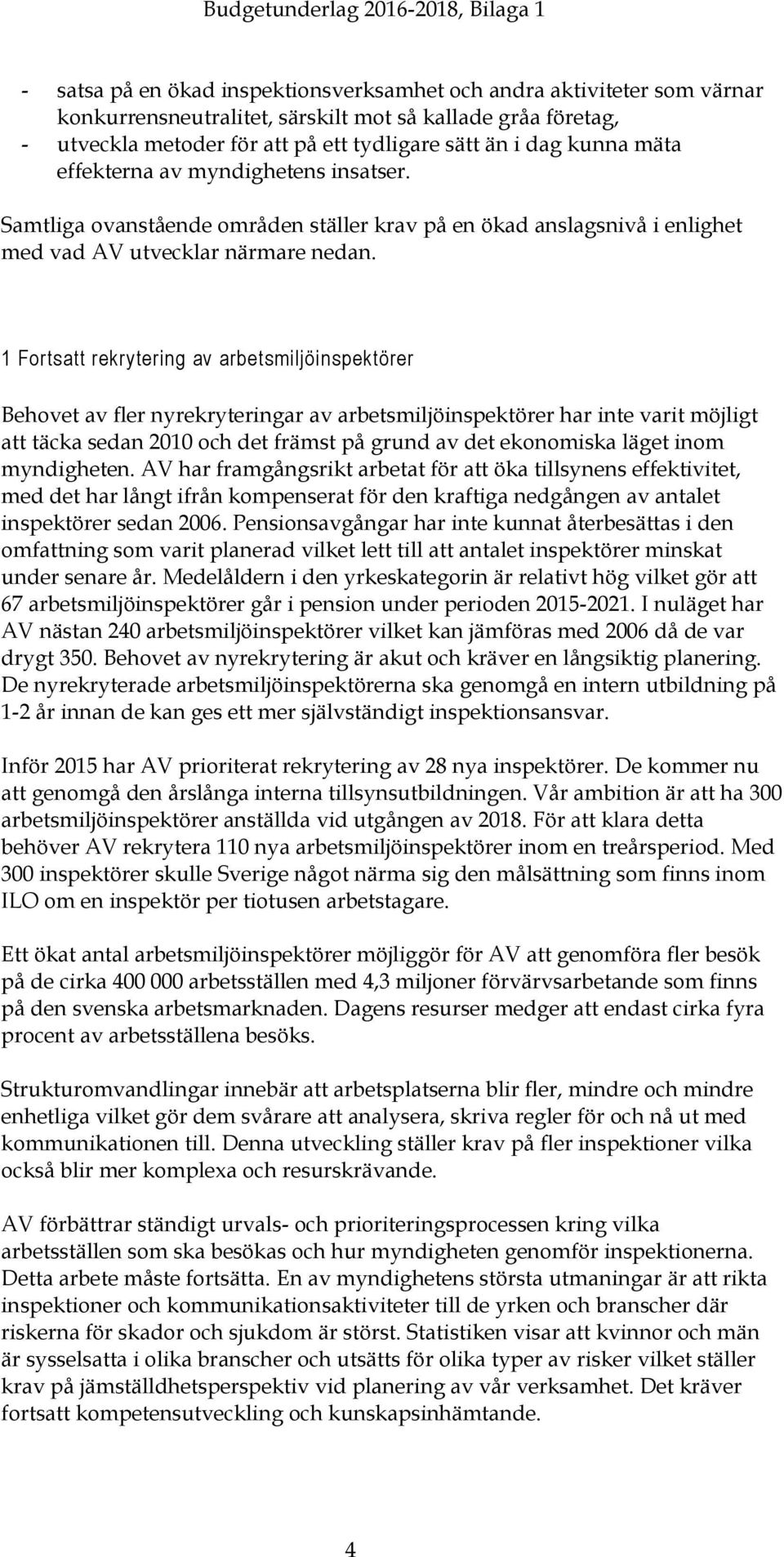 Budgetunderlag 2016-2018, Bilaga 1

- satsa på en ökad inspektionsverksamhet och andra aktiviteter som värnar konkurrensneutralitet, särskilt mot så kallade gråa företag,
- utveckla metoder för att på ett tydligare sätt än i dag kunna mäta effekterna av myndighetens insatser.

Samtliga ovanstående områden ställer krav på en ökad anslagsnivå i enlighet med vad AV utvecklar närmare nedan.

1 Fortsatt rekrytering av arbetsmiljöinspektörer

Behovet av fler nyrekryteringar av arbetsmiljöinspektörer har inte varit möjligt att täcka sedan 2010 och det främst på grund av det ekonomiska läget inom myndigheten. AV har framgångsrikt arbetat för att öka tillsynens effektivitet, med det har långt ifrån kompenserat för den kraftiga nedgången av antalet inspektörer sedan 2006. Pensionsavgångar har inte kunnat återbesättas i den omfattning som varit planerad vilket lett till att antalet inspektörer minskat under senare år. Medelåldern i den yrkeskategorin är relativt hög vilket gör att 67 arbetsmiljöinspektörer går i pension under perioden 2015-2021. I nuläget har AV nästan 240 arbetsmiljöinspektörer vilket kan jämföras med 2006 då de var drygt 350. Behovet av nyrekrytering är akut och kräver en långsiktig planering. De nyrekryterade arbetsmiljöinspektörerna ska genomgå en intern utbildning på 1-2 år innan de kan ges ett mer självständigt inspektionsansvar.

Inför 2015 har AV prioriterat rekrytering av 28 nya inspektörer. De kommer nu att genomgå den årslånga interna tillsynsutbildningen. Vår ambition är att ha 300 arbetsmiljöinspektörer anställda vid utgången av 2018. För att klara detta behöver AV rekrytera 110 nya arbetsmiljöinspektörer inom en treårsperiod. Med 300 inspektörer skulle Sverige något närma sig den målsättning som finns inom ILO om en inspektör per tiotusen arbetstagare.

Ett ökat antal arbetsmiljöinspektörer möjliggör för AV att genomföra fler besök på de cirka 400 000 arbetsställen med 4,3 miljoner förvärvsarbetande som finns på den svenska arbetsmarknaden. Dagens resurser medger att endast cirka fyra procent av arbetsställena besöks.

Strukturomvandlingar innebär att arbetsplatserna blir fler, mindre och mindre enhetliga vilket gör dem svårare att analysera, skriva regler för och nå ut med kommunikationen till. Denna utveckling ställer krav på fler inspektioner vilka också blir mer komplexa och resurskrävande.

AV förbättrar ständigt urvals- och prioriteringsprocessen kring vilka arbetsställen som ska besökas och hur myndigheten genomför inspektionerna. Detta arbete måste fortsätta. En av myndighetens största utmaningar är att rikta inspektioner och kommunikationsaktiviteter till de yrken och branscher där riskerna för skador och sjukdom är störst. Statistiken visar att kvinnor och män är sysselsatta i olika branscher och utsätts för olika typer av risker vilket ställer krav på jämställdhetsperspektiv vid planering av vår verksamhet. Det kräver fortsatt kompetensutveckling och kunskapsinhämtande.

4